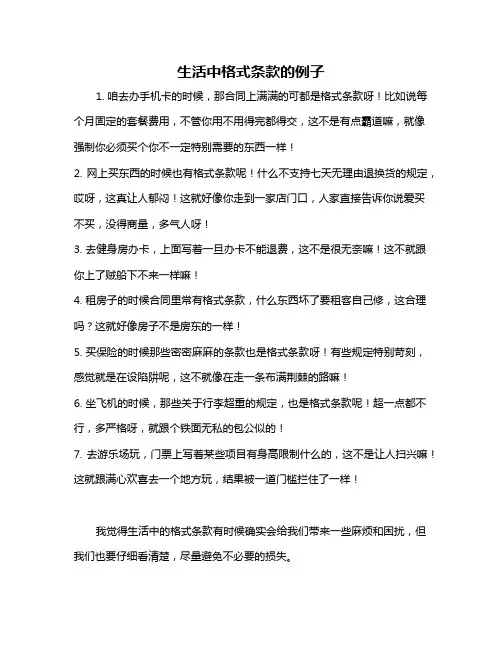 生活中格式条款的例子

1. 咱去办手机卡的时候，那合同上满满的可都是格式条款呀！比如说每个月固定的套餐费用，不管你用不用得完都得交，这不是有点霸道嘛，就像强制你必须买个你不一定特别需要的东西一样！

2. 网上买东西的时候也有格式条款呢！什么不支持七天无理由退换货的规定，哎呀，这真让人郁闷！这就好像你走到一家店门口，人家直接告诉你说爱买不买，没得商量，多气人呀！

3. 去健身房办卡，上面写着一旦办卡不能退费，这不是很无奈嘛！这不就跟你上了贼船下不来一样嘛！

4. 租房子的时候合同里常有格式条款，什么东西坏了要租客自己修，这合理吗？这就好像房子不是房东的一样！

5. 买保险的时候那些密密麻麻的条款也是格式条款呀！有些规定特别苛刻，感觉就是在设陷阱呢，这不就像在走一条布满荆棘的路嘛！

6. 坐飞机的时候，那些关于行李超重的规定，也是格式条款呢！超一点都不行，多严格呀，就跟个铁面无私的包公似的！

7. 去游乐场玩，门票上写着某些项目有身高限制什么的，这不是让人扫兴嘛！这就跟满心欢喜去一个地方玩，结果被一道门槛拦住了一样！

我觉得生活中的格式条款有时候确实会给我们带来一些麻烦和困扰，但我们也要仔细看清楚，尽量避免不必要的损失。